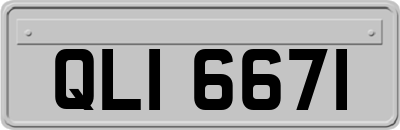 QLI 6671